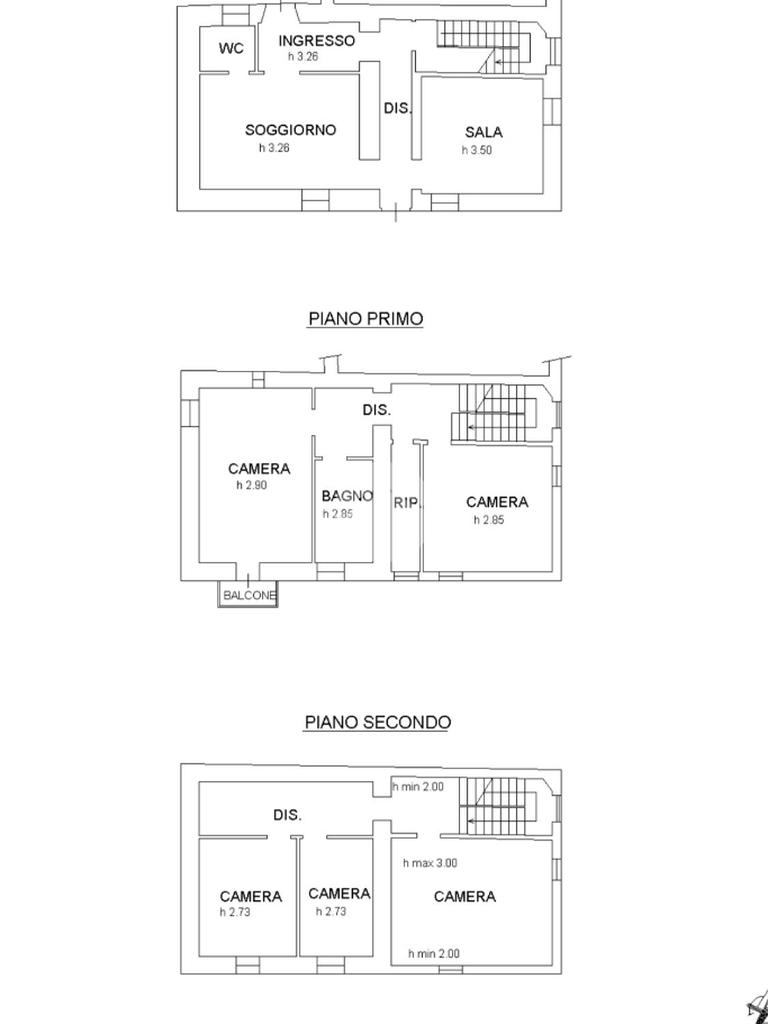 WC
INGRESSO
h 3.26
DIS.
SOGGIORNO
h 3.26
SALA
h 3.50

PIANO PRIMO

DIS.
CAMERA
h 2.90
BAGNO
h 2.85
RIP.
CAMERA
h 2.85
BALCONE

PIANO SECONDO

h min 2.00
DIS.
h max 3.00
CAMERA
h 2.73
CAMERA
h 2.73
CAMERA
h min 2.00